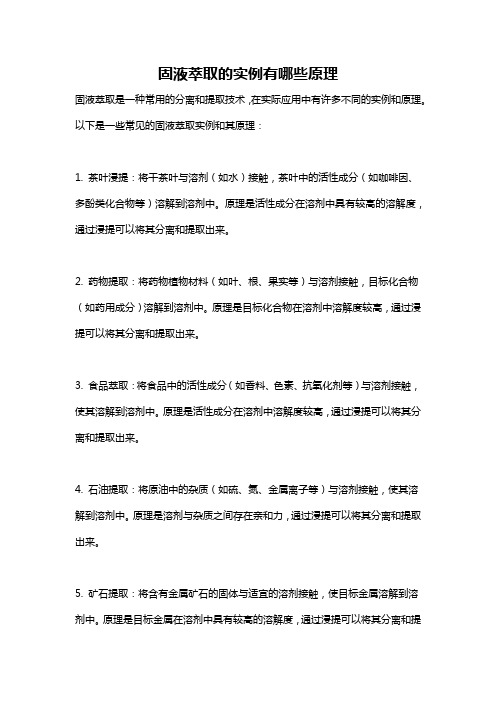 固液萃取的实例有哪些原理

固液萃取是一种常用的分离和提取技术，在实际应用中有许多不同的实例和原理。以下是一些常见的固液萃取实例和其原理：

1. 茶叶浸提：将干茶叶与溶剂（如水）接触，茶叶中的活性成分（如咖啡因、多酚类化合物等）溶解到溶剂中。原理是活性成分在溶剂中具有较高的溶解度，通过浸提可以将其分离和提取出来。

2. 药物提取：将药物植物材料（如叶、根、果实等）与溶剂接触，目标化合物（如药用成分）溶解到溶剂中。原理是目标化合物在溶剂中溶解度较高，通过浸提可以将其分离和提取出来。

3. 食品萃取：将食品中的活性成分（如香料、色素、抗氧化剂等）与溶剂接触，使其溶解到溶剂中。原理是活性成分在溶剂中溶解度较高，通过浸提可以将其分离和提取出来。

4. 石油提取：将原油中的杂质（如硫、氮、金属离子等）与溶剂接触，使其溶解到溶剂中。原理是溶剂与杂质之间存在亲和力，通过浸提可以将其分离和提取出来。

5. 矿石提取：将含有金属矿石的固体与适宜的溶剂接触，使目标金属溶解到溶剂中。原理是目标金属在溶剂中具有较高的溶解度，通过浸提可以将其分离和提